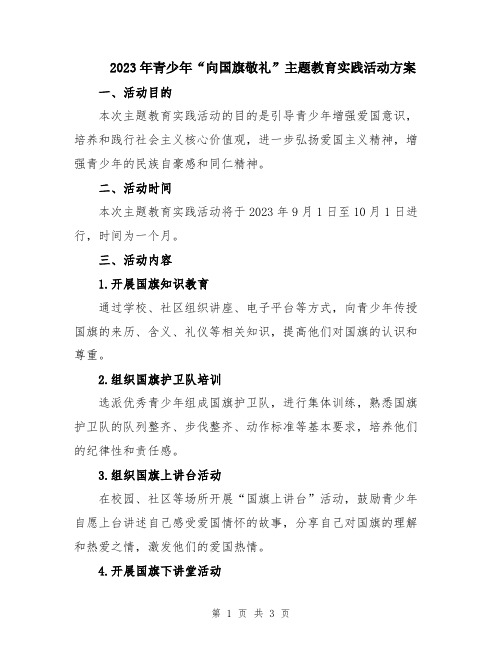 2023年青少年“向国旗敬礼”主题教育实践活动方案

一、活动目的

本次主题教育实践活动的目的是引导青少年增强爱国意识，培养和践行社会主义核心价值观，进一步弘扬爱国主义精神，增强青少年的民族自豪感和同仁精神。

二、活动时间

本次主题教育实践活动将于2023年9月1日至10月1日进行，时间为一个月。

三、活动内容

1.开展国旗知识教育

通过学校、社区组织讲座、电子平台等方式，向青少年传授国旗的来历、含义、礼仪等相关知识，提高他们对国旗的认识和尊重。

2.组织国旗护卫队培训

选派优秀青少年组成国旗护卫队，进行集体训练，熟悉国旗护卫队的队列整齐、步伐整齐、动作标准等基本要求，培养他们的纪律性和责任感。

3.组织国旗上讲台活动

在校园、社区等场所开展“国旗上讲台”活动，鼓励青少年自愿上台讲述自己感受爱国情怀的故事，分享自己对国旗的理解和热爱之情，激发他们的爱国热情。

4.开展国旗下讲堂活动

第 1 页 共 3 页